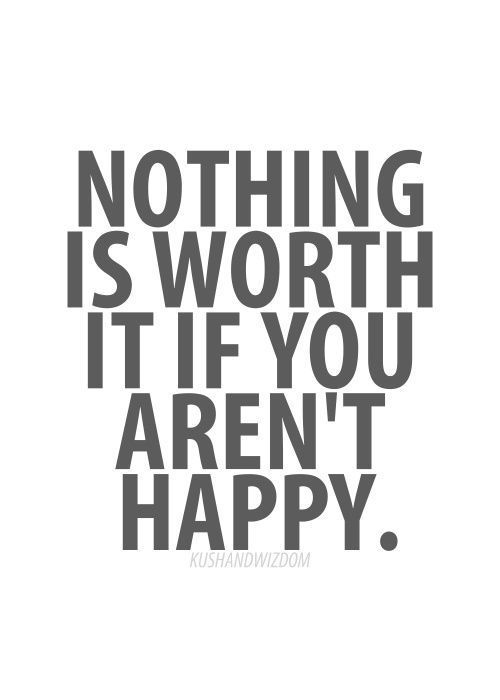 NOTHING IS WORTH IT IF YOU AREN'T HAPPY.

KUSHANDWIZDOM